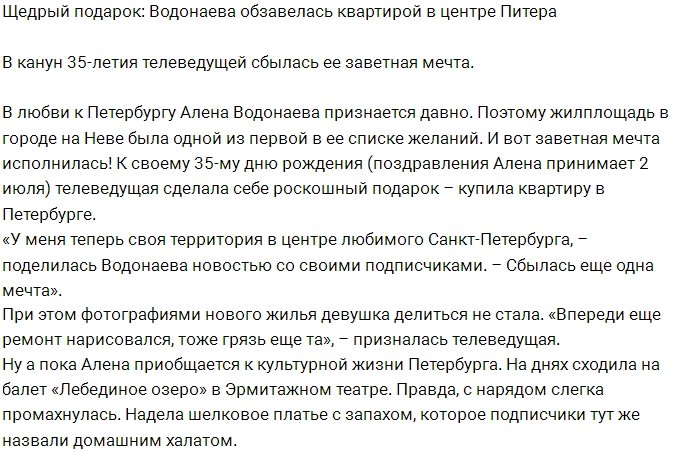 Щедрый подарок: Водонаева обзавелась квартирой в центре Питера

В канун 35-летия телеведущей сбылась ее заветная мечта.

В любви к Петербургу Алена Водонаева признается давно. Поэтому жилплощадь в городе на Неве была одной из первой в ее списке желаний. И вот заветная мечта исполнилась! К своему 35-му дню рождения (поздравления Алена принимает 2 июля) телеведущая сделала себе роскошный подарок – купила квартиру в Петербурге.
«У меня теперь своя территория в центре любимого Санкт-Петербурга, – поделилась Водонаева новостью со своими подписчиками. – Сбылась еще одна мечта».
При этом фотографиями нового жилья девушка делиться не стала. «Впереди еще ремонт нарисовался, тоже грязь еще та», – призналась телеведущая.
Ну а пока Алена приобщается к культурной жизни Петербурга. На днях сходила на балет «Лебединое озеро» в Эрмитажном театре. Правда, с нарядом слегка промахнулась. Надела шелковое платье с запахом, которое подписчики тут же назвали домашним халатом.